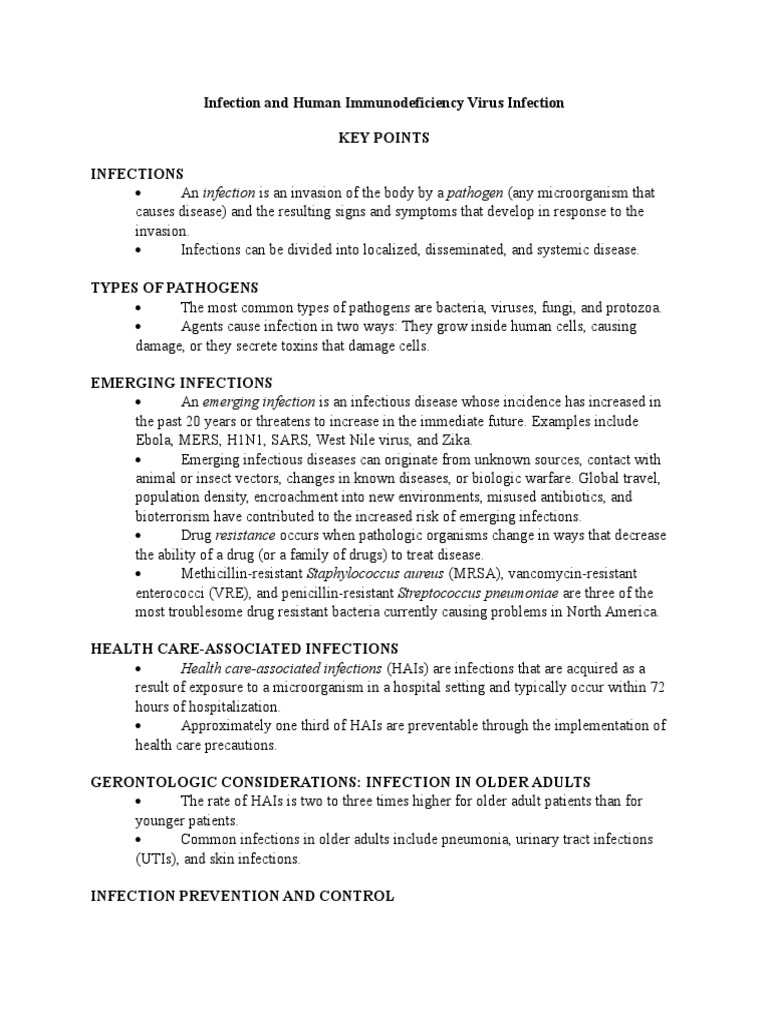 Infection and Human Immunodeficiency Virus Infection

KEY POINTS

INFECTIONS

• An infection is an invasion of the body by a pathogen (any microorganism that causes disease) and the resulting signs and symptoms that develop in response to the invasion.

• Infections can be divided into localized, disseminated, and systemic disease.

TYPES OF PATHOGENS

• The most common types of pathogens are bacteria, viruses, fungi, and protozoa.

• Agents cause infection in two ways: They grow inside human cells, causing damage, or they secrete toxins that damage cells.

EMERGING INFECTIONS

• An emerging infection is an infectious disease whose incidence has increased in the past 20 years or threatens to increase in the immediate future. Examples include Ebola, MERS, H1N1, SARS, West Nile virus, and Zika.

• Emerging infectious diseases can originate from unknown sources, contact with animal or insect vectors, changes in known diseases, or biologic warfare. Global travel, population density, encroachment into new environments, misused antibiotics, and bioterrorism have contributed to the increased risk of emerging infections.

• Drug resistance occurs when pathologic organisms change in ways that decrease the ability of a drug (or a family of drugs) to treat disease.

• Methicillin-resistant Staphylococcus aureus (MRSA), vancomycin-resistant enterococci (VRE), and penicillin-resistant Streptococcus pneumoniae are three of the most troublesome drug resistant bacteria currently causing problems in North America.

HEALTH CARE-ASSOCIATED INFECTIONS

• Health care-associated infections (HAIs) are infections that are acquired as a result of exposure to a microorganism in a hospital setting and typically occur within 72 hours of hospitalization.

• Approximately one third of HAIs are preventable through the implementation of health care precautions.

GERONTOLOGIC CONSIDERATIONS: INFECTION IN OLDER ADULTS

• The rate of HAIs is two to three times higher for older adult patients than for younger patients.

• Common infections in older adults include pneumonia, urinary tract infections (UTIs), and skin infections.

INFECTION PREVENTION AND CONTROL